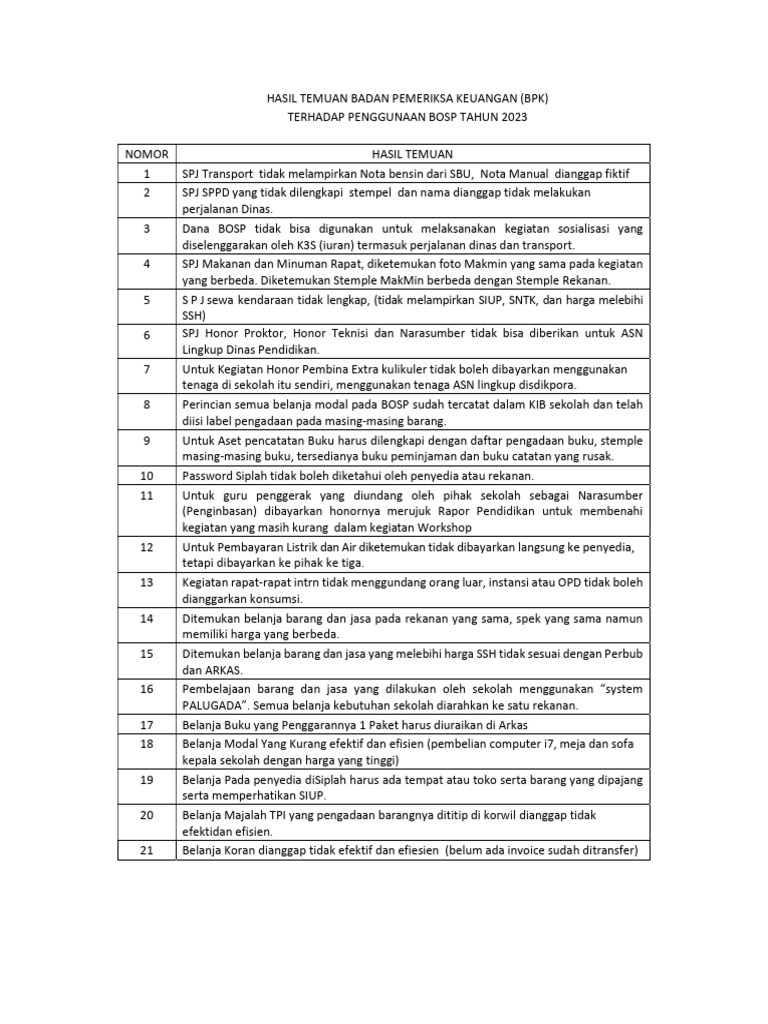 HASIL TEMUAN BADAN PEMERIKSA KEUANGAN (BPK)
TERHADAP PENGGUNAAN BOSP TAHUN 2023

| NOMOR | HASIL TEMUAN |
|---|---|
| 1 | SPJ Transport tidak melampirkan Nota bensin dari SBU, Nota Manual dianggap fiktif |
| 2 | SPJ SPPD yang tidak dilengkapi stempel dan nama dianggap tidak melakukan perjalanan Dinas. |
| 3 | Dana BOSP tidak bisa digunakan untuk melaksanakan kegiatan sosialisasi yang diselenggarakan oleh K3S (iuran) termasuk perjalanan dinas dan transport. |
| 4 | SPJ Makanan dan Minuman Rapat, diketemukan foto Makmin yang sama pada kegiatan yang berbeda. Diketemukan Stemple MakMin berbeda dengan Stemple Rekanan. |
| 5 | S P J sewa kendaraan tidak lengkap, (tidak melampirkan SIUP, SNTK, dan harga melebihi SSH) |
| 6 | SPJ Honor Proktor, Honor Teknisi dan Narasumber tidak bisa diberikan untuk ASN Lingkup Dinas Pendidikan. |
| 7 | Untuk Kegiatan Honor Pembina Extra kulikuler tidak boleh dibayarkan menggunakan tenaga di sekolah itu sendiri, menggunakan tenaga ASN lingkup disdikpora. |
| 8 | Perincian semua belanja modal pada BOSP sudah tercatat dalam KIB sekolah dan telah diisi label pengadaan pada masing-masing barang. |
| 9 | Untuk Aset pencatatan Buku harus dilengkapi dengan daftar pengadaan buku, stemple masing-masing buku, tersedianya buku peminjaman dan buku catatan yang rusak. |
| 10 | Password Siplah tidak boleh diketahui oleh penyedia atau rekanan. |
| 11 | Untuk guru penggerak yang diundang oleh pihak sekolah sebagai Narasumber (Penginbasan) dibayarkan honornya merujuk Rapor Pendidikan untuk membenahi kegiatan yang masih kurang dalam kegiatan Workshop |
| 12 | Untuk Pembayaran Listrik dan Air diketemukan tidak dibayarkan langsung ke penyedia, tetapi dibayarkan ke pihak ke tiga. |
| 13 | Kegiatan rapat-rapat intrn tidak menggundang orang luar, instansi atau OPD tidak boleh dianggarkan konsumsi. |
| 14 | Ditemukan belanja barang dan jasa pada rekanan yang sama, spek yang sama namun memiliki harga yang berbeda. |
| 15 | Ditemukan belanja barang dan jasa yang melebihi harga SSH tidak sesuai dengan Perbub dan ARKAS. |
| 16 | Pembelajaan barang dan jasa yang dilakukan oleh sekolah menggunakan “system PALUGADA”. Semua belanja kebutuhan sekolah diarahkan ke satu rekanan. |
| 17 | Belanja Buku yang Penggarannya 1 Paket harus diuraikan di Arkas |
| 18 | Belanja Modal Yang Kurang efektif dan efisien (pembelian computer i7, meja dan sofa kepala sekolah dengan harga yang tinggi) |
| 19 | Belanja Pada penyedia diSiplah harus ada tempat atau toko serta barang yang dipajang serta memperhatikan SIUP. |
| 20 | Belanja Majalah TPI yang pengadaan barangnya dititip di korwil dianggap tidak efektidan efisien. |
| 21 | Belanja Koran dianggap tidak efektif dan efiesien (belum ada invoice sudah ditransfer) |